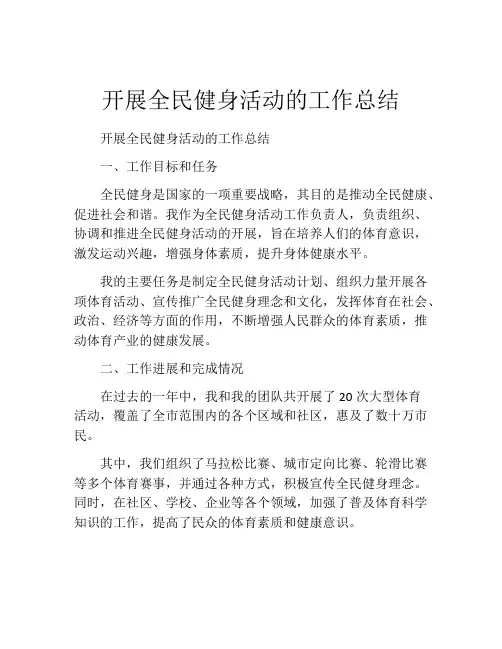 开展全民健身活动的工作总结

开展全民健身活动的工作总结

一、工作目标和任务

全民健身是国家的一项重要战略，其目的是推动全民健康、促进社会和谐。我作为全民健身活动工作负责人，负责组织、协调和推进全民健身活动的开展，旨在培养人们的体育意识，激发运动兴趣，增强身体素质，提升身体健康水平。

我的主要任务是制定全民健身活动计划、组织力量开展各项体育活动、宣传推广全民健身理念和文化，发挥体育在社会、政治、经济等方面的作用，不断增强人民群众的体育素质，推动体育产业的健康发展。

二、工作进展和完成情况

在过去的一年中，我和我的团队共开展了 20 次大型体育活动，覆盖了全市范围内的各个区域和社区，惠及了数十万市民。

其中，我们组织了马拉松比赛、城市定向比赛、轮滑比赛等多个体育赛事，并通过各种方式，积极宣传全民健身理念。同时，在社区、学校、企业等各个领域，加强了普及体育科学知识的工作，提高了民众的体育素质和健康意识。